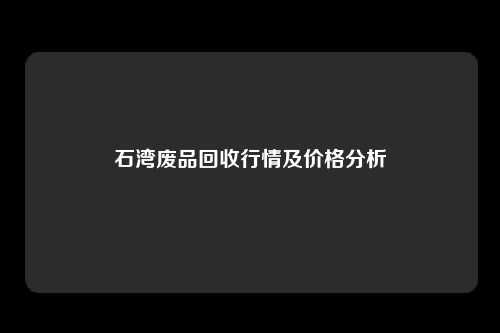 石湾废品回收行情及价格分析